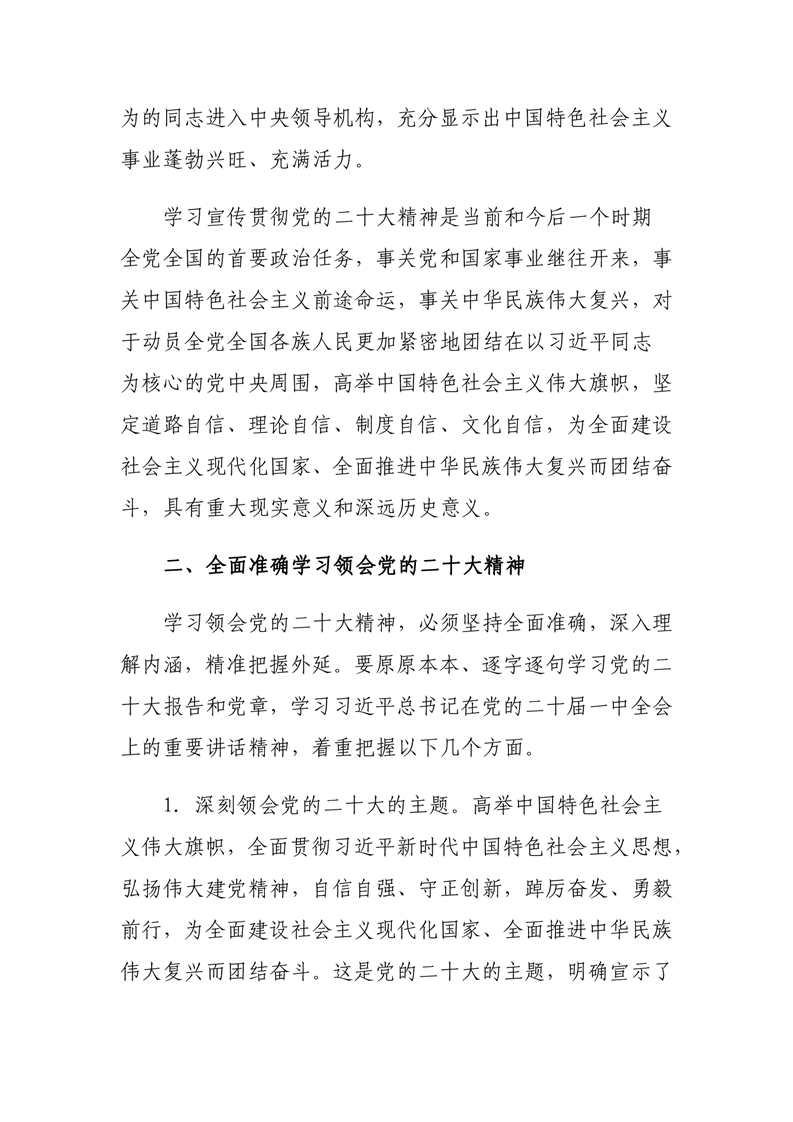 为的同志进入中央领导机构，充分显示出中国特色社会主义事业蓬勃兴旺、充满活力。

学习宣传贯彻党的二十大精神是当前和今后一个时期全党全国的首要政治任务，事关党和国家事业继往开来，事关中国特色社会主义前途命运，事关中华民族伟大复兴，对于动员全党全国各族人民更加紧密地团结在以习近平同志为核心的党中央周围，高举中国特色社会主义伟大旗帜，坚定道路自信、理论自信、制度自信、文化自信，为全面建设社会主义现代化国家、全面推进中华民族伟大复兴而团结奋斗，具有重大现实意义和深远历史意义。

二、全面准确学习领会党的二十大精神

学习领会党的二十大精神，必须坚持全面准确，深入理解内涵，精准把握外延。要原原本本、逐字逐句学习党的二十大报告和党章，学习习近平总书记在党的二十届一中全会上的重要讲话精神，着重把握以下几个方面。

1. 深刻领会党的二十大的主题。高举中国特色社会主义伟大旗帜，全面贯彻习近平新时代中国特色社会主义思想，弘扬伟大建党精神，自信自强、守正创新，踔厉奋发、勇毅前行，为全面建设社会主义现代化国家、全面推进中华民族伟大复兴而团结奋斗。这是党的二十大的主题，明确宣示了